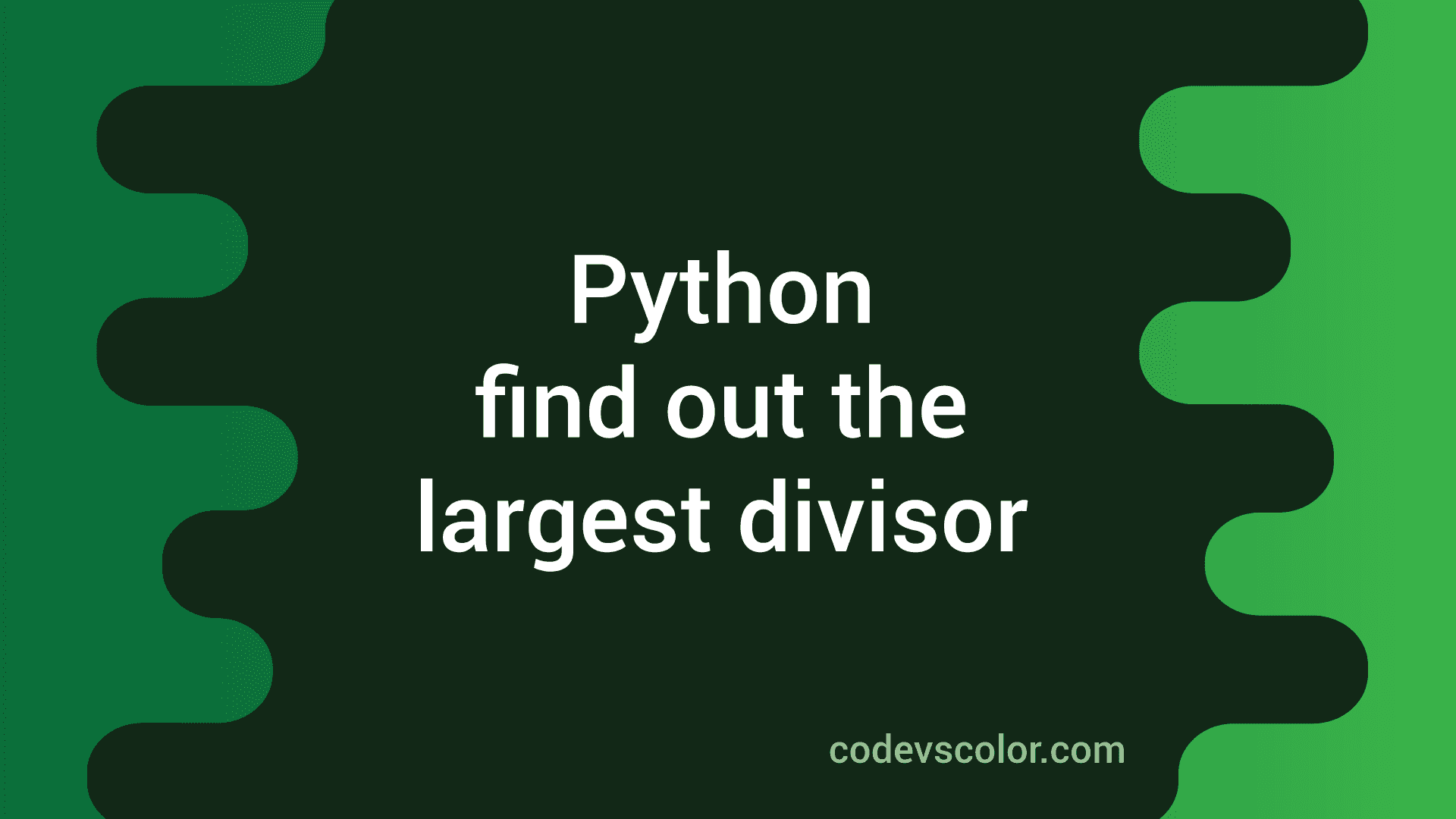 Python
find out the
largest divisor

codevscolor.com